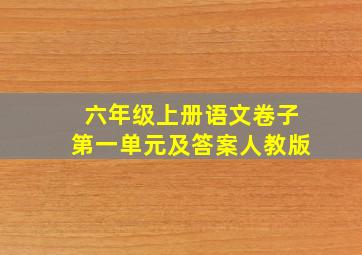 六年级上册语文卷子
第一单元及答案人教版